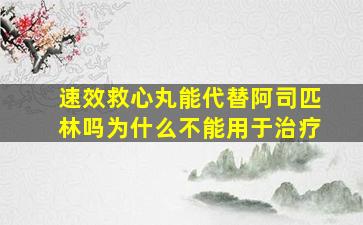 速效救心丸能代替阿司匹林吗为什么不能用于治疗